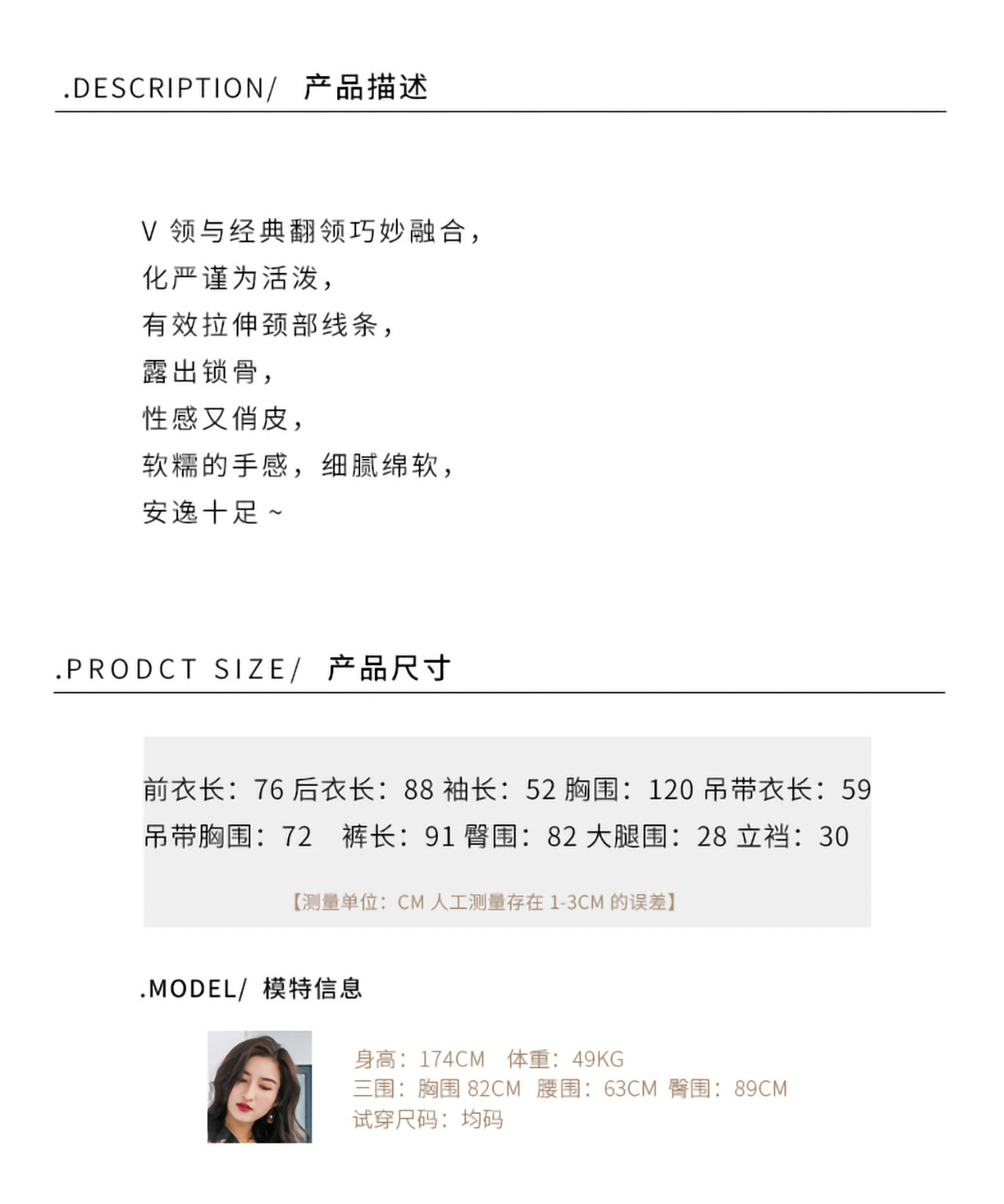 .DESCRIPTION/ 产品描述

V 领与经典翻领巧妙融合，
化严谨为活泼，
有效拉伸颈部线条，
露出锁骨，
性感又俏皮，
软糯的手感，细腻绵软，
安逸十足 ~

.PRODCT SIZE/ 产品尺寸

前衣长：76 后衣长：88 袖长：52 胸围：120 吊带衣长：59
吊带胸围：72 裤长：91 臀围：82 大腿围：28 立裆：30

【测量单位：CM 人工测量存在 1-3CM 的误差】

.MODEL/ 模特信息

身高：174CM 体重：49KG
三围：胸围 82CM 腰围：63CM 臀围：89CM
试穿尺码：均码